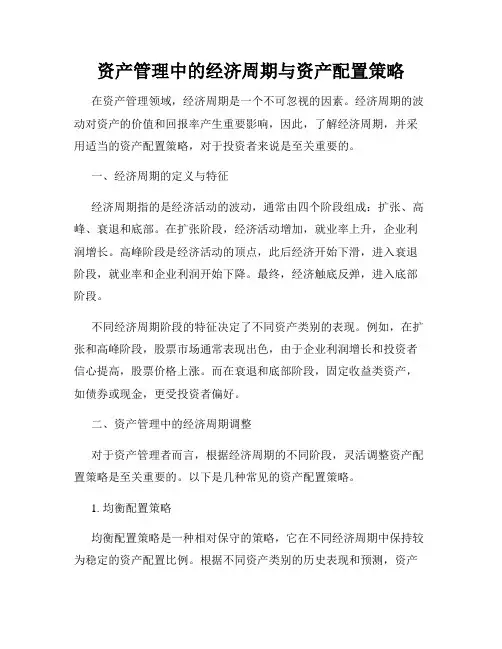 资产管理中的经济周期与资产配置策略

在资产管理领域，经济周期是一个不可忽视的因素。经济周期的波动对资产的价值和回报率产生重要影响，因此，了解经济周期，并采用适当的资产配置策略，对于投资者来说是至关重要的。

一、经济周期的定义与特征

经济周期指的是经济活动的波动，通常由四个阶段组成：扩张、高峰、衰退和底部。在扩张阶段，经济活动增加，就业率上升，企业利润增长。高峰阶段是经济活动的顶点，此后经济开始下滑，进入衰退阶段，就业率和企业利润开始下降。最终，经济触底反弹，进入底部阶段。

不同经济周期阶段的特征决定了不同资产类别的表现。例如，在扩张和高峰阶段，股票市场通常表现出色，由于企业利润增长和投资者信心提高，股票价格上涨。而在衰退和底部阶段，固定收益类资产，如债券或现金，更受投资者偏好。

二、资产管理中的经济周期调整

对于资产管理者而言，根据经济周期的不同阶段，灵活调整资产配置策略是至关重要的。以下是几种常见的资产配置策略。

1. 均衡配置策略

均衡配置策略是一种相对保守的策略，它在不同经济周期中保持较为稳定的资产配置比例。根据不同资产类别的历史表现和预测，资产